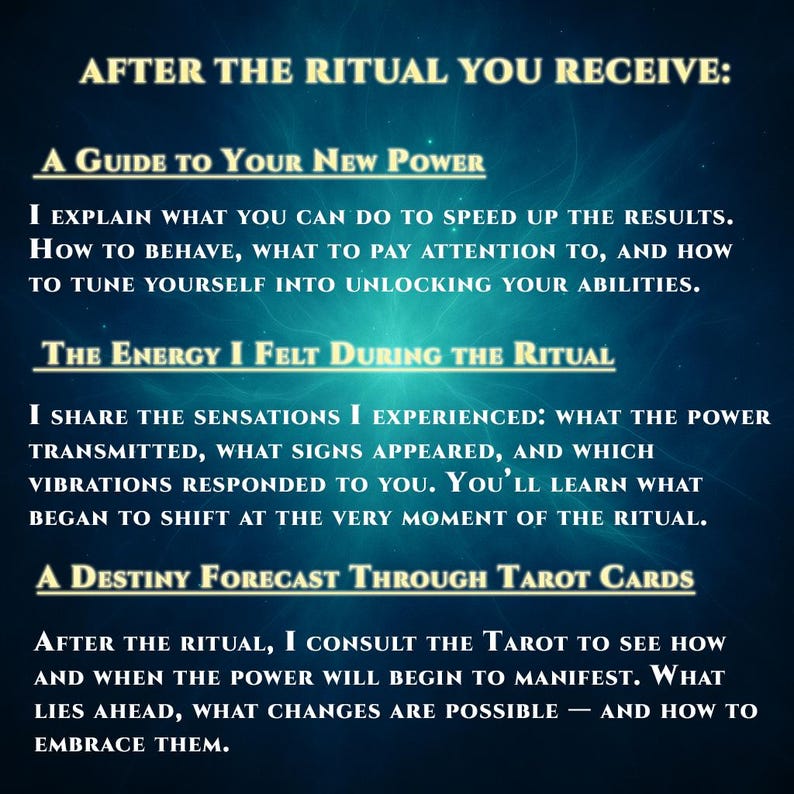 AFTER THE RITUAL YOU RECEIVE:

A Guide to Your New Power

I explain what you can do to speed up the results. How to behave, what to pay attention to, and how to tune yourself into unlocking your abilities.

The Energy I Felt During the Ritual

I share the sensations I experienced: what the power transmitted, what signs appeared, and which vibrations responded to you. You'll learn what began to shift at the very moment of the ritual.

A Destiny Forecast Through Tarot Cards

After the ritual, I consult the Tarot to see how and when the power will begin to manifest. What lies ahead, what changes are possible — and how to embrace them.